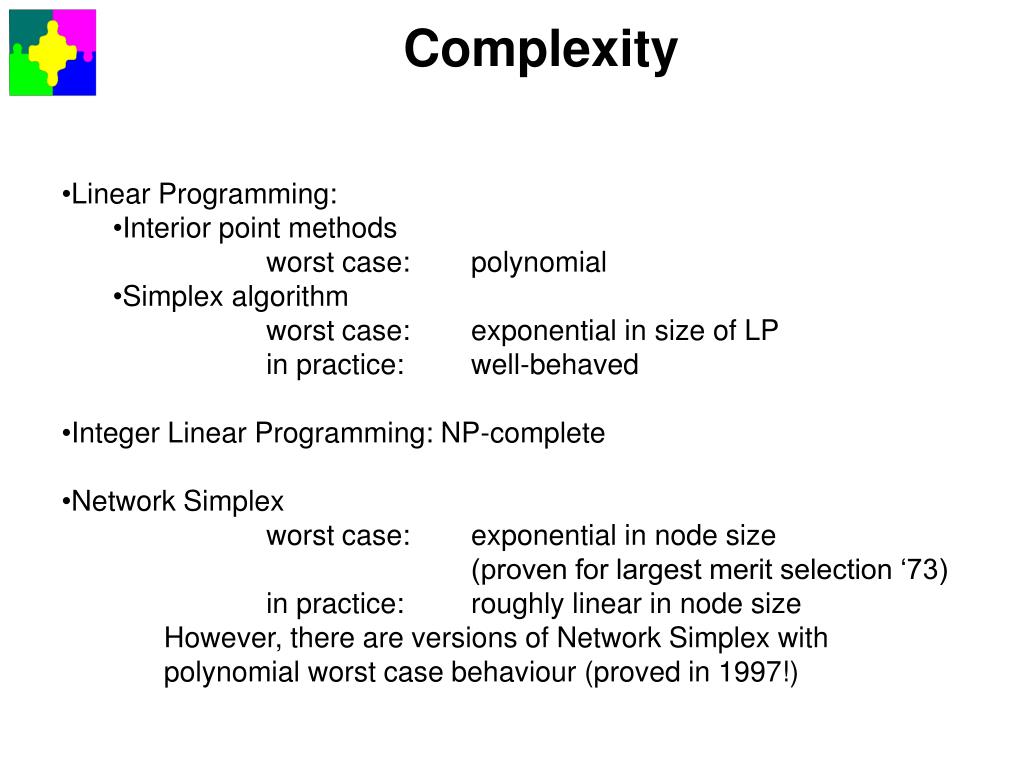 Complexity

•Linear Programming:
•Interior point methods
worst case: polynomial
•Simplex algorithm
worst case: exponential in size of LP
in practice: well-behaved

•Integer Linear Programming: NP-complete

•Network Simplex
worst case: exponential in node size
(proven for largest merit selection ‘73)
in practice: roughly linear in node size
However, there are versions of Network Simplex with polynomial worst case behaviour (proved in 1997!)